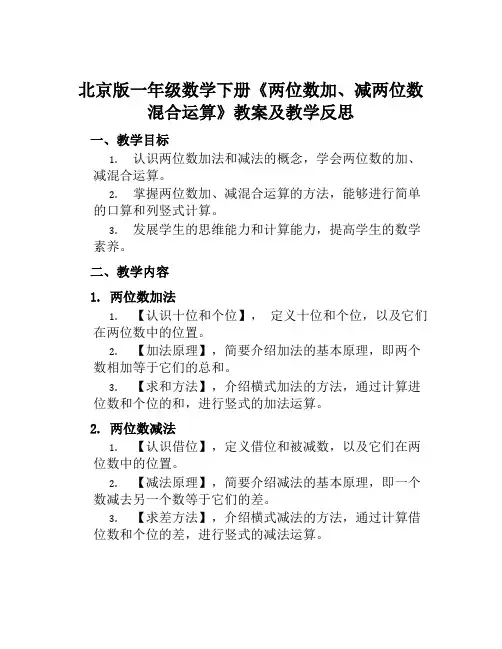 北京版一年级数学下册《两位数加、减两位数混合运算》教案及教学反思

一、教学目标

1. 认识两位数加法和减法的概念，学会两位数的加、减混合运算。

2. 掌握两位数加、减混合运算的方法，能够进行简单的口算和列竖式计算。

3. 发展学生的思维能力和计算能力，提高学生的数学素养。

二、教学内容

1. 两位数加法

1. 【认识十位和个位】， 定义十位和个位，以及它们在两位数中的位置。

2. 【加法原理】，简要介绍加法的基本原理，即两个数相加等于它们的总和。

3. 【求和方法】，介绍横式加法的方法，通过计算进位数和个位的和，进行竖式的加法运算。

2. 两位数减法

1. 【认识借位】，定义借位和被减数，以及它们在两位数中的位置。

2. 【减法原理】，简要介绍减法的基本原理，即一个数减去另一个数等于它们的差。

3. 【求差方法】，介绍横式减法的方法，通过计算借位数和个位的差，进行竖式的减法运算。